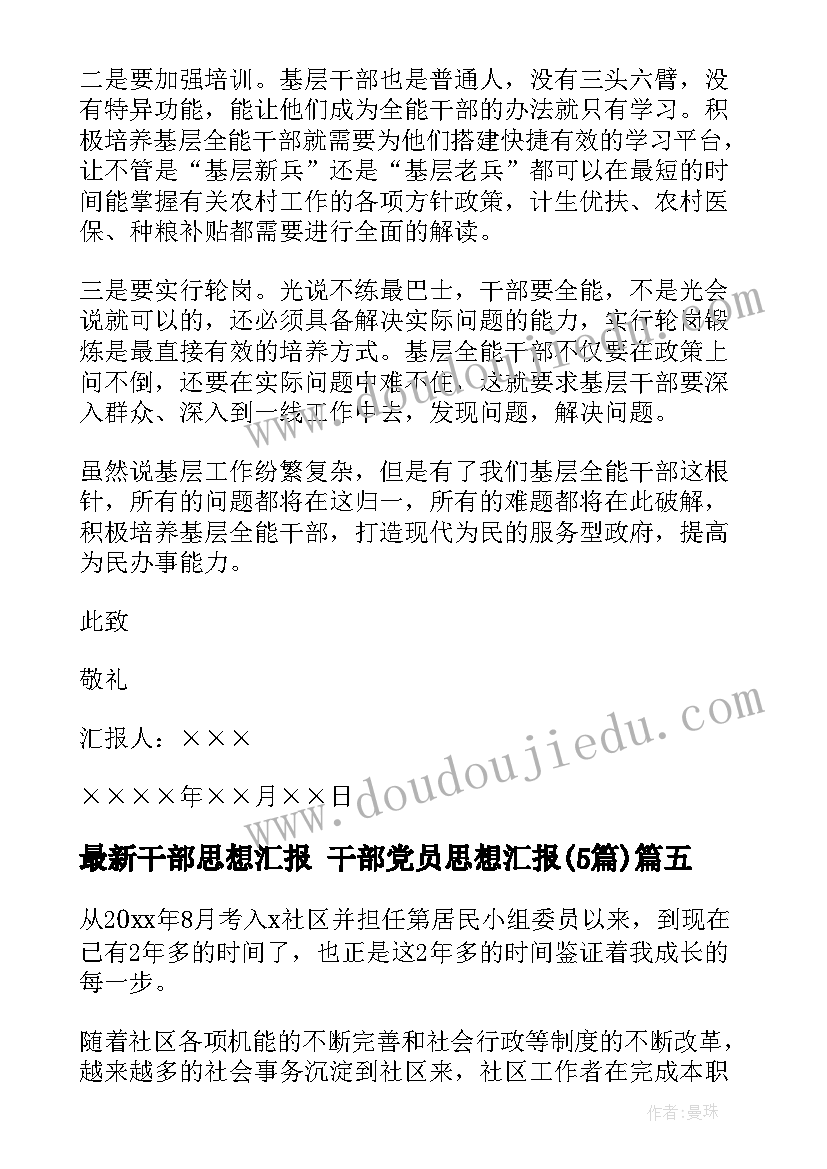 二是要加强培训。基层干部也是普通人，没有三头六臂，没有特异功能，能让他们成为全能干部的办法就只有学习。积极培养基层全能干部就需要为他们搭建快捷有效的学习平台，让不管是“基层新兵”还是“基层老兵”都可以在最短的时间能掌握有关农村工作的各项方针政策，计生优扶、农村医保、种粮补贴都需要进行全面的解读。

三是要实行轮岗。光说不练最巴士，干部要全能，不是光会说就可以的，还必须具备解决实际问题的能力，实行轮岗锻炼是最直接有效的培养方式。基层全能干部不仅要在政策上问不倒，还要在实际问题中难不住，这就要求基层干部要深入群众、深入到一线工作中去，发现问题，解决问题。

虽然说基层工作纷繁复杂，但是有了我们基层全能干部这根针，所有的问题都将在这归一，所有的难题都将在此破解，积极培养基层全能干部，打造现代为民的服务型政府，提高为民办事能力。

此致

敬礼

汇报人：×××

××××年××月××日

www.doudoujiedu.com

最新干部思想汇报 干部党员思想汇报(5篇)篇五

从20xx年8月考入x社区并担任第居民小组委员以来，到现在已有2年多的时间了，也正是这2年多的时间鉴证着我成长的每一步。

随着社区各项机能的不断完善和社会行政等制度的不断改革，越来越多的社会事务沉淀到社区来，社区工作者在完成本职

作者：曼珠